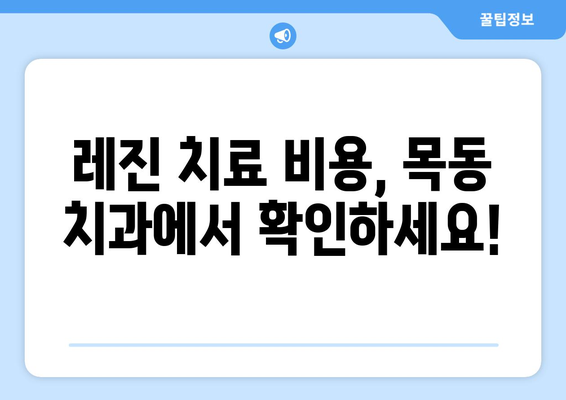 꿀팁정보

레진 치료 비용, 목동 치과에서 확인하세요!